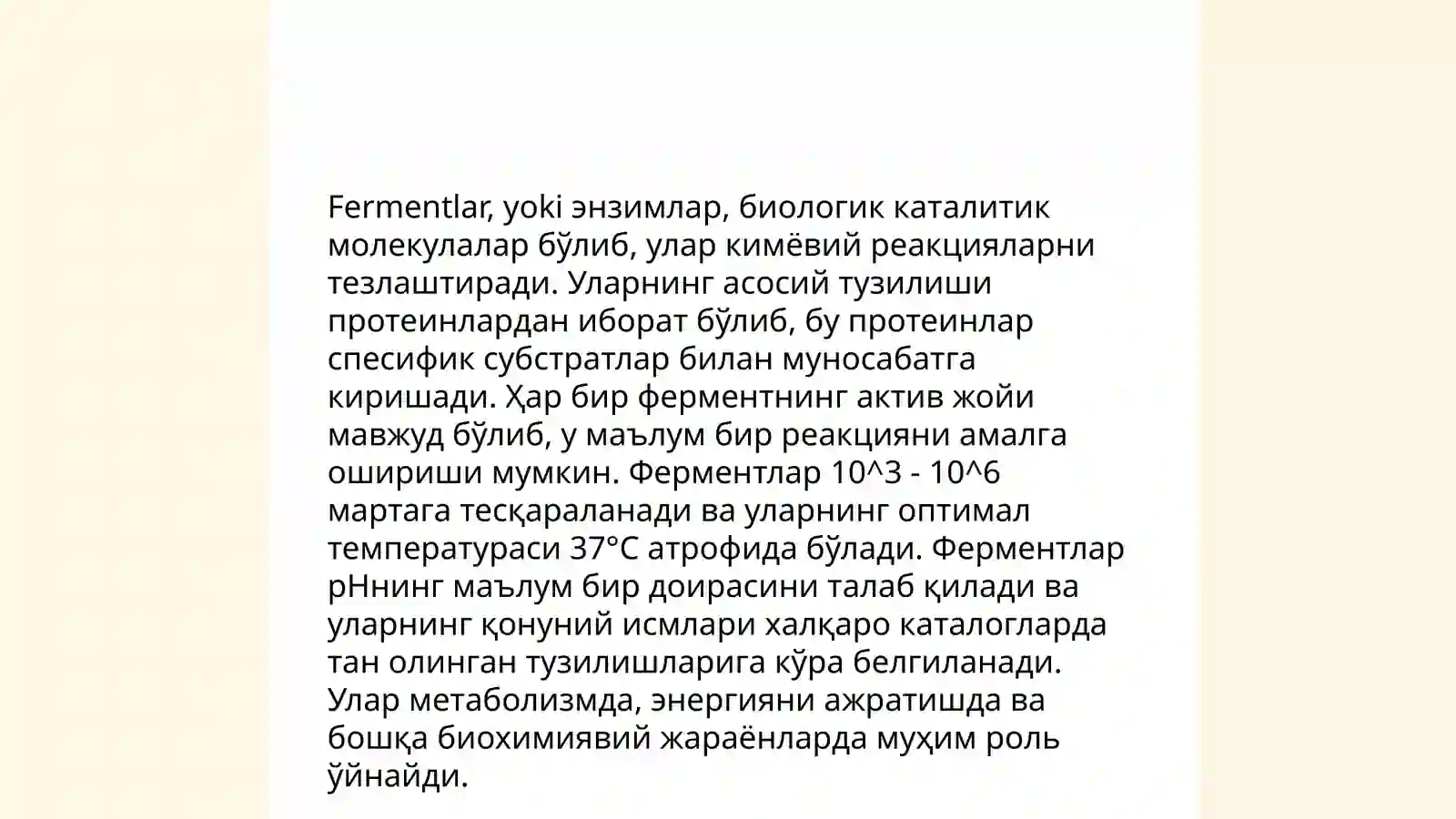 Fermentlar, yoki энзимлар, биологик каталитик молекулалар бўлиб, улар кимёвий реакцияларни тезлаштиради. Уларнинг асосий тузилиши протеинлардан иборат бўлиб, бу протеинлар спесифик субстратлар билан муносабатга киришади. Ҳар бир ферментнинг актив жойи мавжуд бўлиб, у маълум бир реакцияни амалга ошириши мумкин. Ферментлар 10^3 - 10^6 мартага тесқараланади ва уларнинг оптимал температураси 37°C атрофида бўлади. Ферментлар pHнинг маълум бир доирасини талаб қилади ва уларнинг қонуний исмлари халқаро каталогларда тан олинган тузилишларига кўра белгиланади. Улар метаболизмда, энергияни ажратишда ва бошқа биохимиявий жараёнларда муҳим роль ўйнайди.